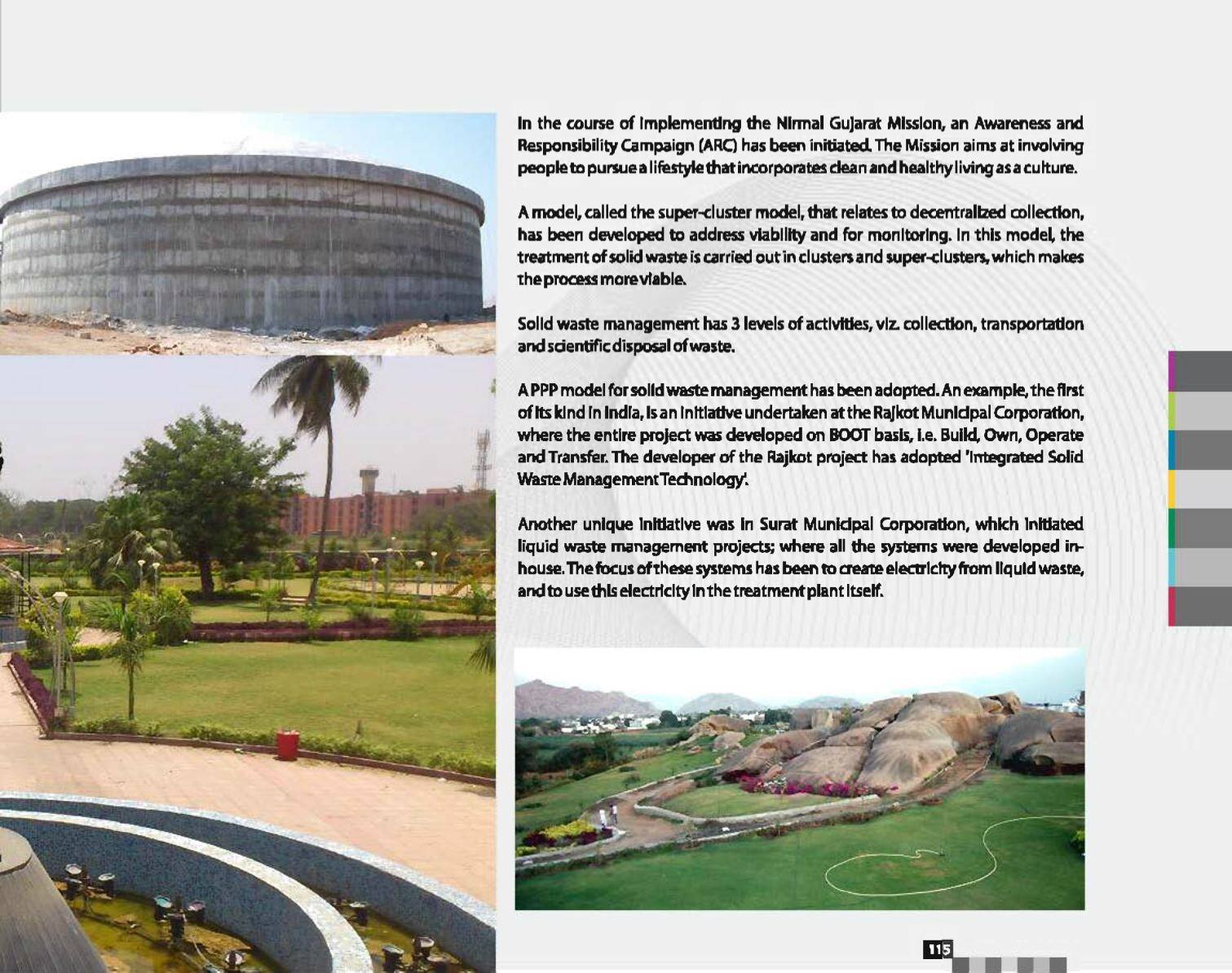 In the course of implementing the Nirmal Gujarat Mission, an Awareness and Responsibility Campaign (ARC) has been initiated. The Mission aims at involving people to pursue a lifestyle that incorporates clean and healthy living as a culture.

A model, called the super-cluster model, that relates to decentralized collection, has been developed to address viability and for monitoring. In this model, the treatment of solid waste is carried out in clusters and super-clusters, which makes the process more viable.

Solid waste management has 3 levels of activities, viz. collection, transportation and scientific disposal of waste.

A PPP model for solid waste management has been adopted. An example, the first of its kind in India, is an initiative undertaken at the Rajkot Municipal Corporation, where the entire project was developed on BOOT basis, i.e. Build, Own, Operate and Transfer. The developer of the Rajkot project has adopted 'Integrated Solid Waste Management Technology'.

Another unique initiative was in Surat Municipal Corporation, which initiated liquid waste management projects; where all the systems were developed in-house. The focus of these systems has been to create electricity from liquid waste, and to use this electricity in the treatment plant itself.

115